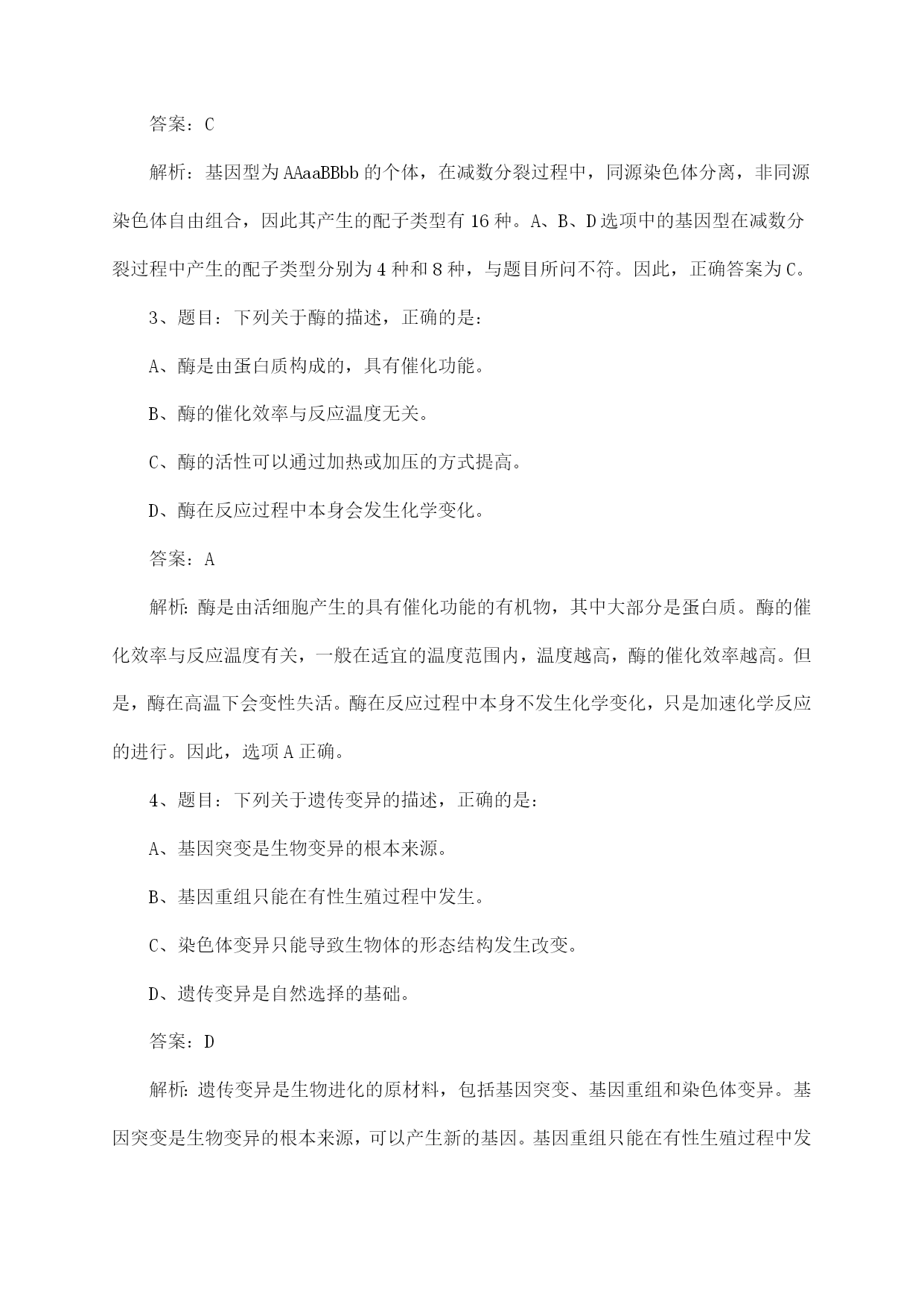 答案：C

解析：基因型为AAaaBBbb的个体，在减数分裂过程中，同源染色体分离，非同源染色体自由组合，因此其产生的配子类型有16种。A、B、D选项中的基因型在减数分裂过程中产生的配子类型分别为4种和8种，与题目所问不符。因此，正确答案为C。

3、题目：下列关于酶的描述，正确的是：

A、酶是由蛋白质构成的，具有催化功能。

B、酶的催化效率与反应温度无关。

C、酶的活性可以通过加热或加压的方式提高。

D、酶在反应过程中本身会发生化学变化。

答案：A

解析：酶是由活细胞产生的具有催化功能的有机物，其中大部分是蛋白质。酶的催化效率与反应温度有关，一般在适宜的温度范围内，温度越高，酶的催化效率越高。但是，酶在高温下会变性失活。酶在反应过程中本身不发生化学变化，只是加速化学反应的进行。因此，选项A正确。

4、题目：下列关于遗传变异的描述，正确的是：

A、基因突变是生物变异的根本来源。

B、基因重组只能在有性生殖过程中发生。

C、染色体变异只能导致生物体的形态结构发生改变。

D、遗传变异是自然选择的基础。

答案：D

解析：遗传变异是生物进化的原材料，包括基因突变、基因重组和染色体变异。基因突变是生物变异的根本来源，可以产生新的基因。基因重组只能在有性生殖过程中发